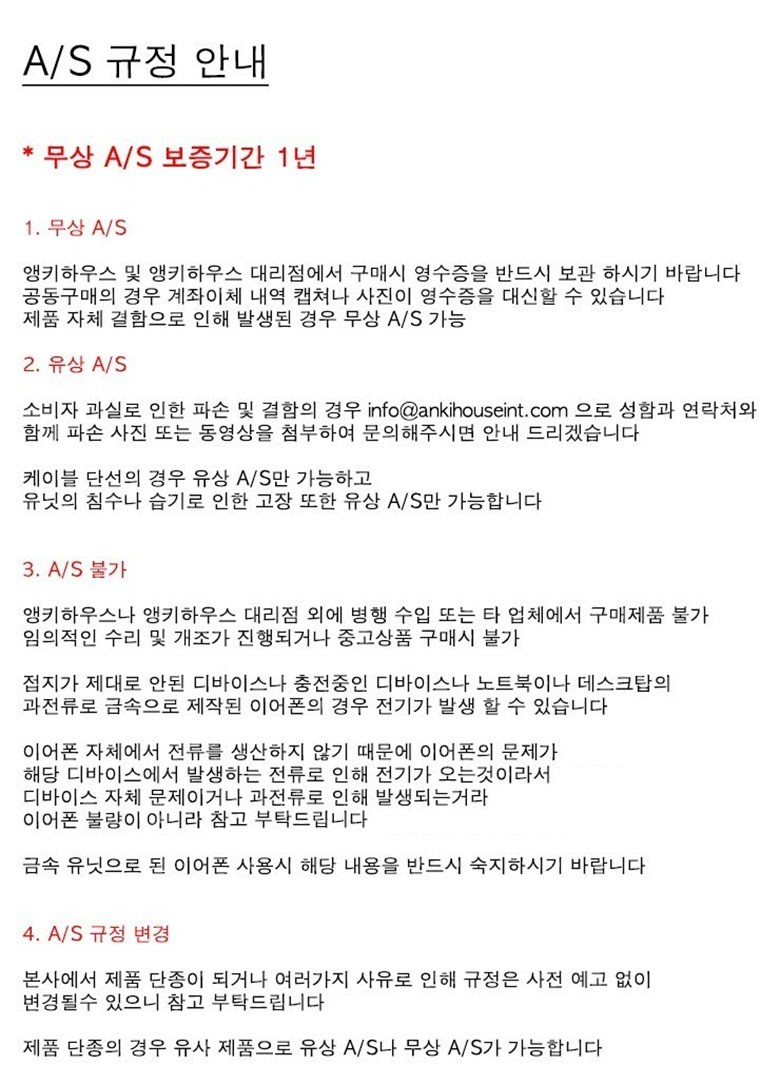 A/S 규정 안내

* 무상 A/S 보증기간 1년

1. 무상 A/S

앵키하우스 및 앵키하우스 대리점에서 구매시 영수증을 반드시 보관 하시기 바랍니다
공동구매의 경우 계좌이체 내역 캡쳐나 사진이 영수증을 대신할 수 있습니다
제품 자체 결함으로 인해 발생된 경우 무상 A/S 가능

2. 유상 A/S

소비자 과실로 인한 파손 및 결함의 경우 info@ankihouseint.com 으로 성함과 연락처와 함께 파손 사진 또는 동영상을 첨부하여 문의해주시면 안내 드리겠습니다

케이블 단선의 경우 유상 A/S만 가능하고
유닛의 침수나 습기로 인한 고장 또한 유상 A/S만 가능합니다

3. A/S 불가

앵키하우스나 앵키하우스 대리점 외에 병행 수입 또는 타 업체에서 구매제품 불가
임의적인 수리 및 개조가 진행되거나 중고상품 구매시 불가

접지가 제대로 안된 디바이스나 충전중인 디바이스나 노트북이나 데스크탑의
과전류로 금속으로 제작된 이어폰의 경우 전기가 발생 할 수 있습니다

이어폰 자체에서 전류를 생산하지 않기 때문에 이어폰의 문제가
해당 디바이스에서 발생하는 전류로 인해 전기가 오는것이라서
디바이스 자체 문제이거나 과전류로 인해 발생되는거라
이어폰 불량이 아니라 참고 부탁드립니다

금속 유닛으로 된 이어폰 사용시 해당 내용을 반드시 숙지하시기 바랍니다

4. A/S 규정 변경

본사에서 제품 단종이 되거나 여러가지 사유로 인해 규정은 사전 예고 없이
변경될수 있으니 참고 부탁드립니다

제품 단종의 경우 유사 제품으로 유상 A/S나 무상 A/S가 가능합니다